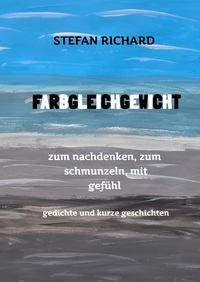 STEFAN RICHARD

FARBGLEICHGEWICHT

zum nachdenken, zum schmunzeln, mit gefühl

gedichte und kurze geschichten